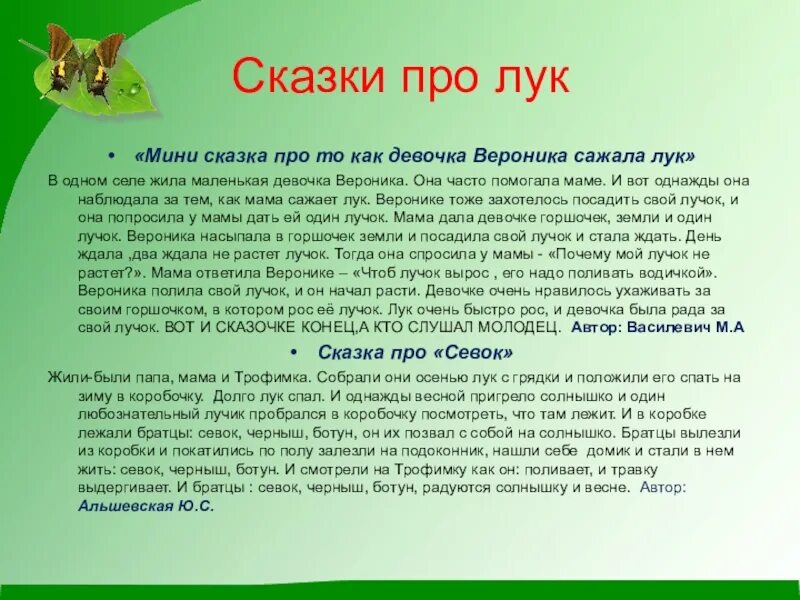 Сказки про лук

• «Мини сказка про то как девочка Вероника сажала лук»

В одном селе жила маленькая девочка Вероника. Она часто помогала маме. И вот однажды она наблюдала за тем, как мама сажает лук. Веронике тоже захотелось посадить свой лучок, и она попросила у мамы дать ей один лучок. Мама дала девочке горшочек, земли и один лучок. Вероника насыпала в горшочек земли и посадила свой лучок и стала ждать. День ждала ,два ждала не растет лучок. Тогда она спросила у мамы - «Почему мой лучок не растет?». Мама ответила Веронике – «Чтоб лучок вырос , его надо поливать водичкой». Вероника полила свой лучок, и он начал расти. Девочке очень нравилось ухаживать за своим горшочком, в котором рос её лучок. Лук очень быстро рос, и девочка была рада за свой лучок. ВОТ И СКАЗОЧКЕ КОНЕЦ,А КТО СЛУШАЛ МОЛОДЕЦ. Автор: Василевич М.А

• Сказка про «Севок»

Жили-были папа, мама и Трофимка. Собрали они осенью лук с грядки и положили его спать на зиму в коробочку. Долго лук спал. И однажды весной пригрело солнышко и один любознательный лучик пробрался в коробочку посмотреть, что там лежит. И в коробке лежали братцы: севок, черныш, ботун, он их позвал с собой на солнышко. Братцы вылезли из коробки и покатились по полу залезли на подоконник, нашли себе домик и стали в нем жить: севок, черныш, ботун. И смотрели на Трофимку как он: поливает, и травку выдергивает. И братцы : севок, черныш, ботун, радуются солнышку и весне. Автор: Альшевская Ю.С.